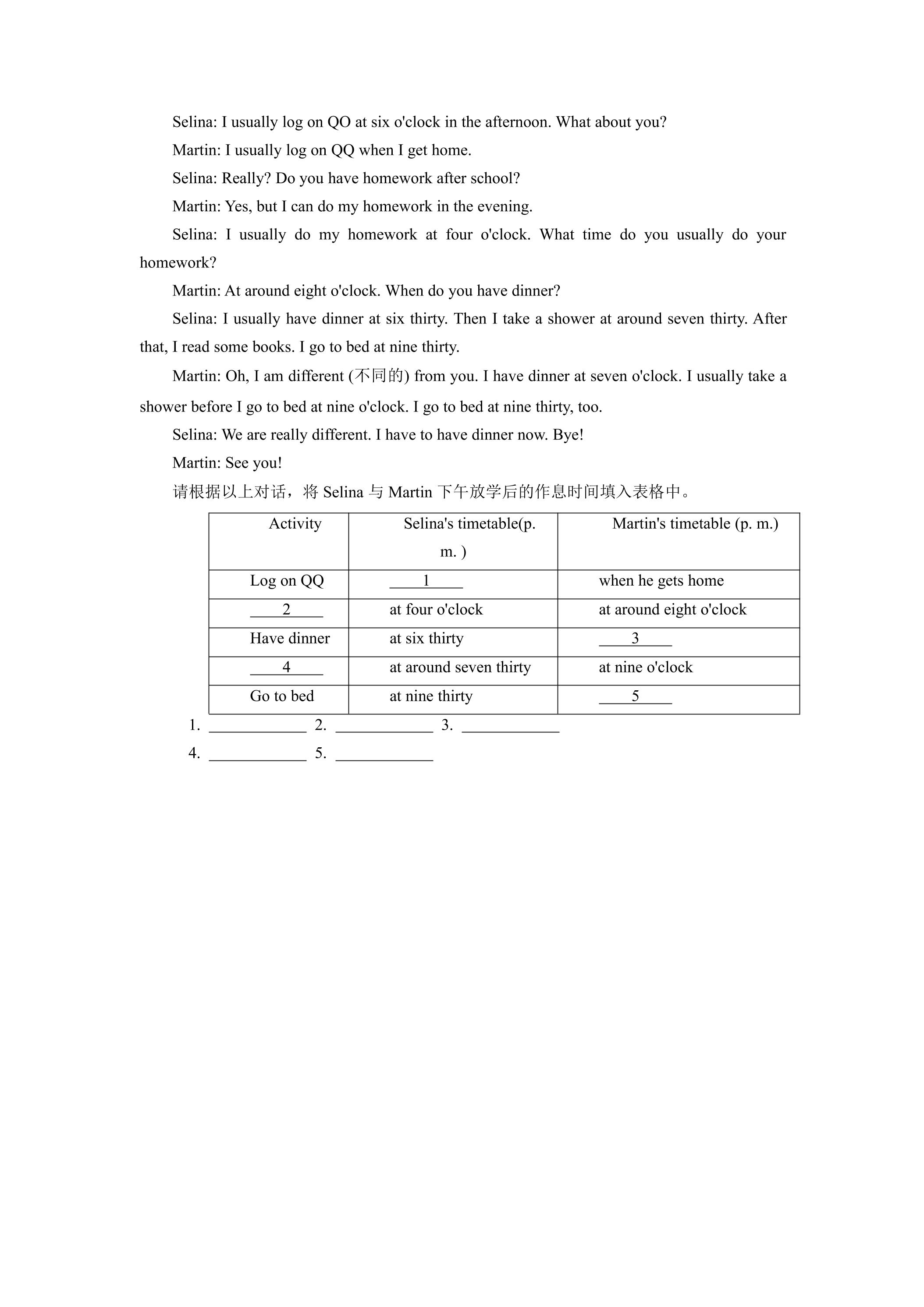 Selina: I usually log on QO at six o'clock in the afternoon. What about you?

Martin: I usually log on QQ when I get home.

Selina: Really? Do you have homework after school?

Martin: Yes, but I can do my homework in the evening.

Selina: I usually do my homework at four o'clock. What time do you usually do your homework?

Martin: At around eight o'clock. When do you have dinner?

Selina: I usually have dinner at six thirty. Then I take a shower at around seven thirty. After that, I read some books. I go to bed at nine thirty.

Martin: Oh, I am different (不同的) from you. I have dinner at seven o'clock. I usually take a shower before I go to bed at nine o'clock. I go to bed at nine thirty, too.

Selina: We are really different. I have to have dinner now. Bye!

Martin: See you!

请根据以上对话，将Selina与Martin下午放学后的作息时间填入表格中。

| Activity | Selina's timetable(p. m. ) | Martin's timetable (p. m.) |
|---|---|---|
| Log on QQ | ____1____ | when he gets home |
| ____2____ | at four o'clock | at around eight o'clock |
| Have dinner | at six thirty | ____3____ |
| ____4____ | at around seven thirty | at nine o'clock |
| Go to bed | at nine thirty | ____5____ |

1. ____ 2. ____ 3. ____

4. ____ 5. ____